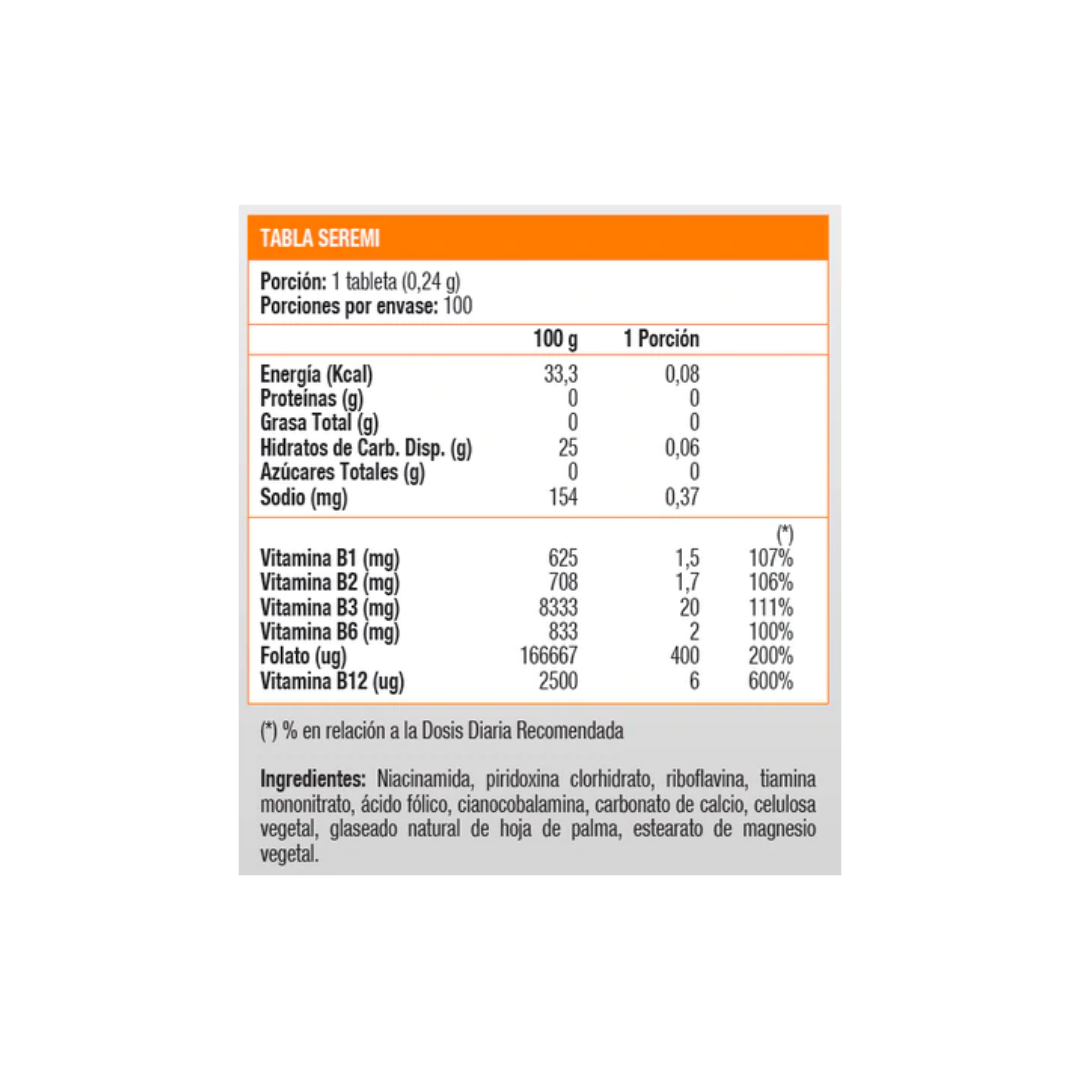 TABLA SEREMI

Porción: 1 tableta (0,24 g)
Porciones por envase: 100

| | 100 g | 1 Porción | |
|---|---|---|---|
| Energía (Kcal) | 33,3 | 0,08 | |
| Proteínas (g) | 0 | 0 | |
| Grasa Total (g) | 0 | 0 | |
| Hidratos de Carb. Disp. (g) | 25 | 0,06 | |
| Azúcares Totales (g) | 0 | 0 | |
| Sodio (mg) | 154 | 0,37 | |
| | | | (*) |
| Vitamina B1 (mg) | 625 | 1,5 | 107% |
| Vitamina B2 (mg) | 708 | 1,7 | 106% |
| Vitamina B3 (mg) | 8333 | 20 | 111% |
| Vitamina B6 (mg) | 833 | 2 | 100% |
| Folato (ug) | 166667 | 400 | 200% |
| Vitamina B12 (ug) | 2500 | 6 | 600% |

(*) % en relación a la Dosis Diaria Recomendada

Ingredientes: Niacinamida, piridoxina clorhidrato, riboflavina, tiamina mononitrato, ácido fólico, cianocobalamina, carbonato de calcio, celulosa vegetal, glaseado natural de hoja de palma, estearato de magnesio vegetal.